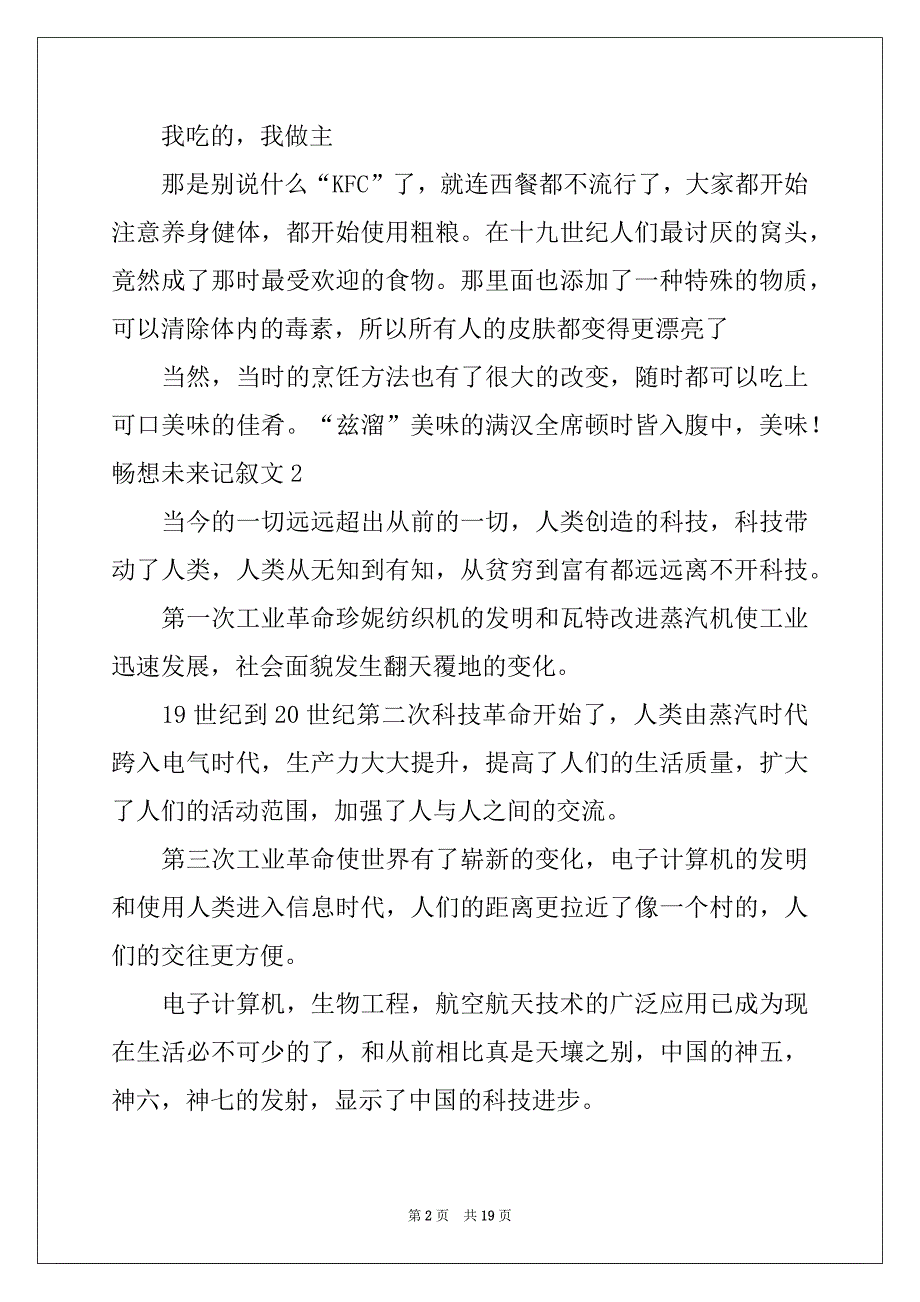 我吃的，我做主

那是别说什么“KFC”了，就连西餐都不流行了，大家都开始注意养身健体，都开始使用粗粮。在十九世纪人们最讨厌的窝头，竟然成了那时最受欢迎的食物。那里面也添加了一种特殊的物质，可以清除体内的毒素，所以所有人的皮肤都变得更漂亮了

当然，当时的烹饪方法也有了很大的改变，随时都可以吃上可口美味的佳肴。“兹溜”美味的满汉全席顿时皆入腹中，美味！

畅想未来记叙文 2

当今的一切远远超出从前的一切，人类创造的科技，科技带动了人类，人类从无知到有知，从贫穷到富有都远远离不开科技。

第一次工业革命珍妮纺织机的发明和瓦特改进蒸汽机使工业迅速发展，社会面貌发生翻天覆地的变化。

19 世纪到 20 世纪第二次科技革命开始了，人类由蒸汽时代跨入电气时代，生产力大大提升，提高了人们的生活质量，扩大了人们的活动范围，加强了人与人之间的交流。

第三次工业革命使世界有了崭新的变化，电子计算机的发明和使用人类进入信息时代，人们的距离更拉近了像一个村的，人们的交往更方便。

电子计算机，生物工程，航空航天技术的广泛应用已成为现在生活必不可少的了，和从前相比真是天壤之别，中国的神五，神六，神七的发射，显示了中国的科技进步。

第 2 页　共 19 页